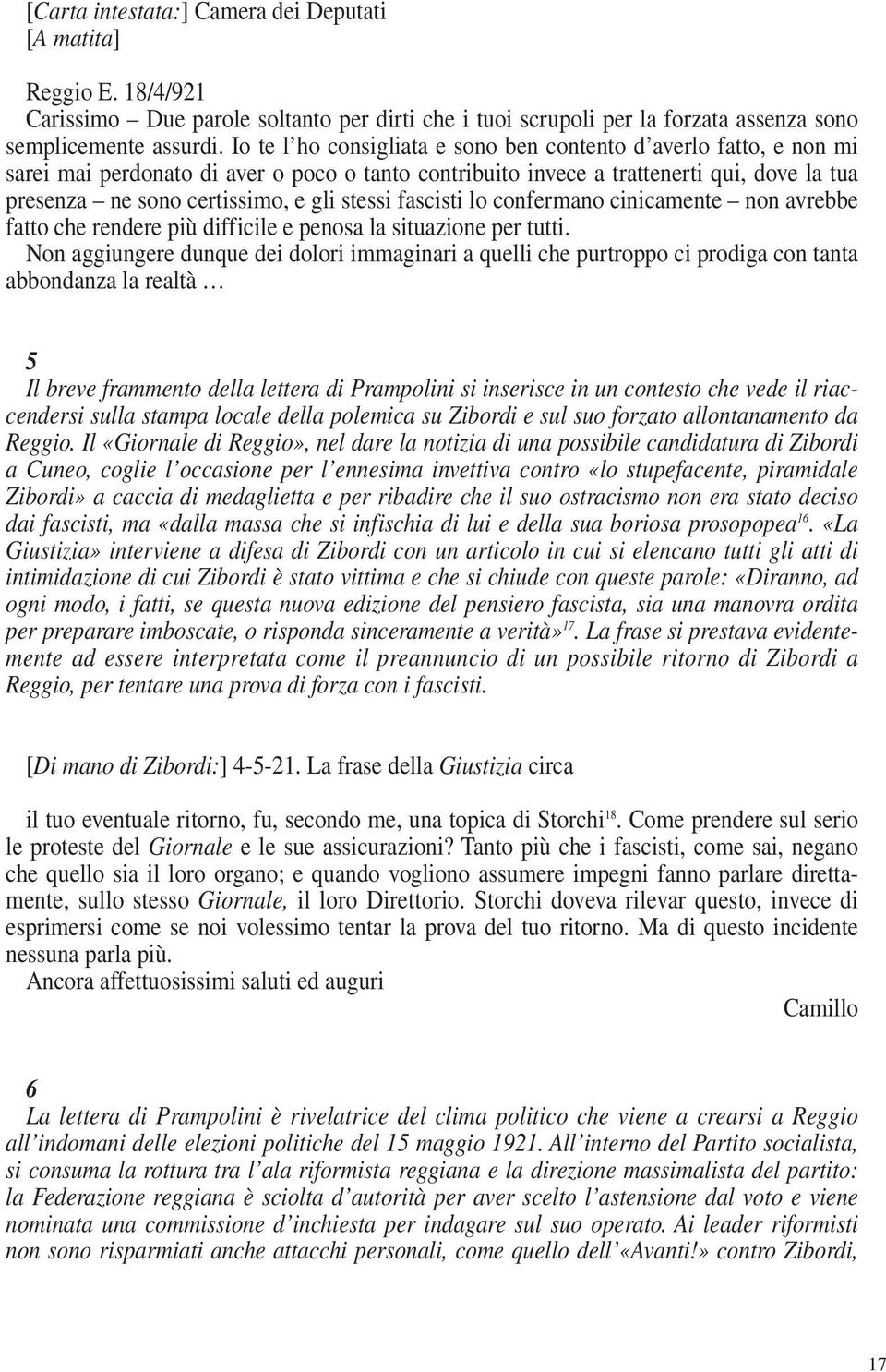 [Carta intestata:] Camera dei Deputati
[A matita]

Reggio E. 18/4/921
Carissimo – Due parole soltanto per dirti che i tuoi scrupoli per la forzata assenza sono semplicemente assurdi. Io te l'ho consigliata e sono ben contento d'averlo fatto, e non mi sarei mai perdonato di aver o poco o tanto contribuito invece a trattenerti qui, dove la tua presenza – ne sono certissimo, e gli stessi fascisti lo confermano cinicamente – non avrebbe fatto che rendere più difficile e penosa la situazione per tutti.
Non aggiungere dunque dei dolori immaginari a quelli che purtroppo ci prodiga con tanta abbondanza la realtà …

5
Il breve frammento della lettera di Prampolini si inserisce in un contesto che vede il riaccendersi sulla stampa locale della polemica su Zibordi e sul suo forzato allontanamento da Reggio. Il «Giornale di Reggio», nel dare la notizia di una possibile candidatura di Zibordi a Cuneo, coglie l'occasione per l'ennesima invettiva contro «lo stupefacente, piramidale Zibordi» a caccia di medaglietta e per ribadire che il suo ostracismo non era stato deciso dai fascisti, ma «dalla massa che si infischia di lui e della sua boriosa prosopopea$^{16}$. «La Giustizia» interviene a difesa di Zibordi con un articolo in cui si elencano tutti gli atti di intimidazione di cui Zibordi è stato vittima e che si chiude con queste parole: «Diranno, ad ogni modo, i fatti, se questa nuova edizione del pensiero fascista, sia una manovra ordita per preparare imboscate, o risponda sinceramente a verità»$^{17}$. La frase si prestava evidentemente ad essere interpretata come il preannuncio di un possibile ritorno di Zibordi a Reggio, per tentare una prova di forza con i fascisti.

[Di mano di Zibordi:] 4-5-21. La frase della Giustizia circa

il tuo eventuale ritorno, fu, secondo me, una topica di Storchi$^{18}$. Come prendere sul serio le proteste del Giornale e le sue assicurazioni? Tanto più che i fascisti, come sai, negano che quello sia il loro organo; e quando vogliono assumere impegni fanno parlare direttamente, sullo stesso Giornale, il loro Direttorio. Storchi doveva rilevar questo, invece di esprimersi come se noi volessimo tentar la prova del tuo ritorno. Ma di questo incidente nessuna parla più.
Ancora affettuosissimi saluti ed auguri
Camillo

6
La lettera di Prampolini è rivelatrice del clima politico che viene a crearsi a Reggio all'indomani delle elezioni politiche del 15 maggio 1921. All'interno del Partito socialista, si consuma la rottura tra l'ala riformista reggiana e la direzione massimalista del partito: la Federazione reggiana è sciolta d'autorità per aver scelto l'astensione dal voto e viene nominata una commissione d'inchiesta per indagare sul suo operato. Ai leader riformisti non sono risparmiati anche attacchi personali, come quello dell'«Avanti!» contro Zibordi,

17